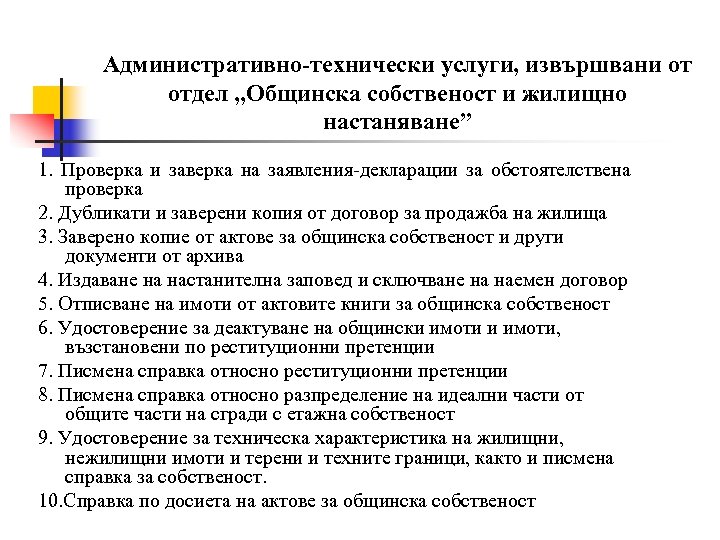 Административно-технически услуги, извършвани от отдел „Общинска собственост и жилищно настаняване”

1. Проверка и заверка на заявления-декларации за обстоятелствена проверка

2. Дубликати и заверени копия от договор за продажба на жилища

3. Заверено копие от актове за общинска собственост и други документи от архива

4. Издаване на настанителна заповед и сключване на наемен договор

5. Отписване на имоти от актовите книги за общинска собственост

6. Удостоверение за деактуване на общински имоти и имоти, възстановени по реституционни претенции

7. Писмена справка относно реституционни претенции

8. Писмена справка относно разпределение на идеални части от общите части на сгради с етажна собственост

9. Удостоверение за техническа характеристика на жилищни, нежилищни имоти и терени и техните граници, както и писмена справка за собственост.

10.Справка по досиета на актове за общинска собственост